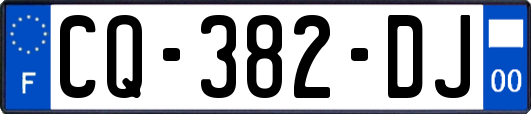 F

CQ-382-DJ

00